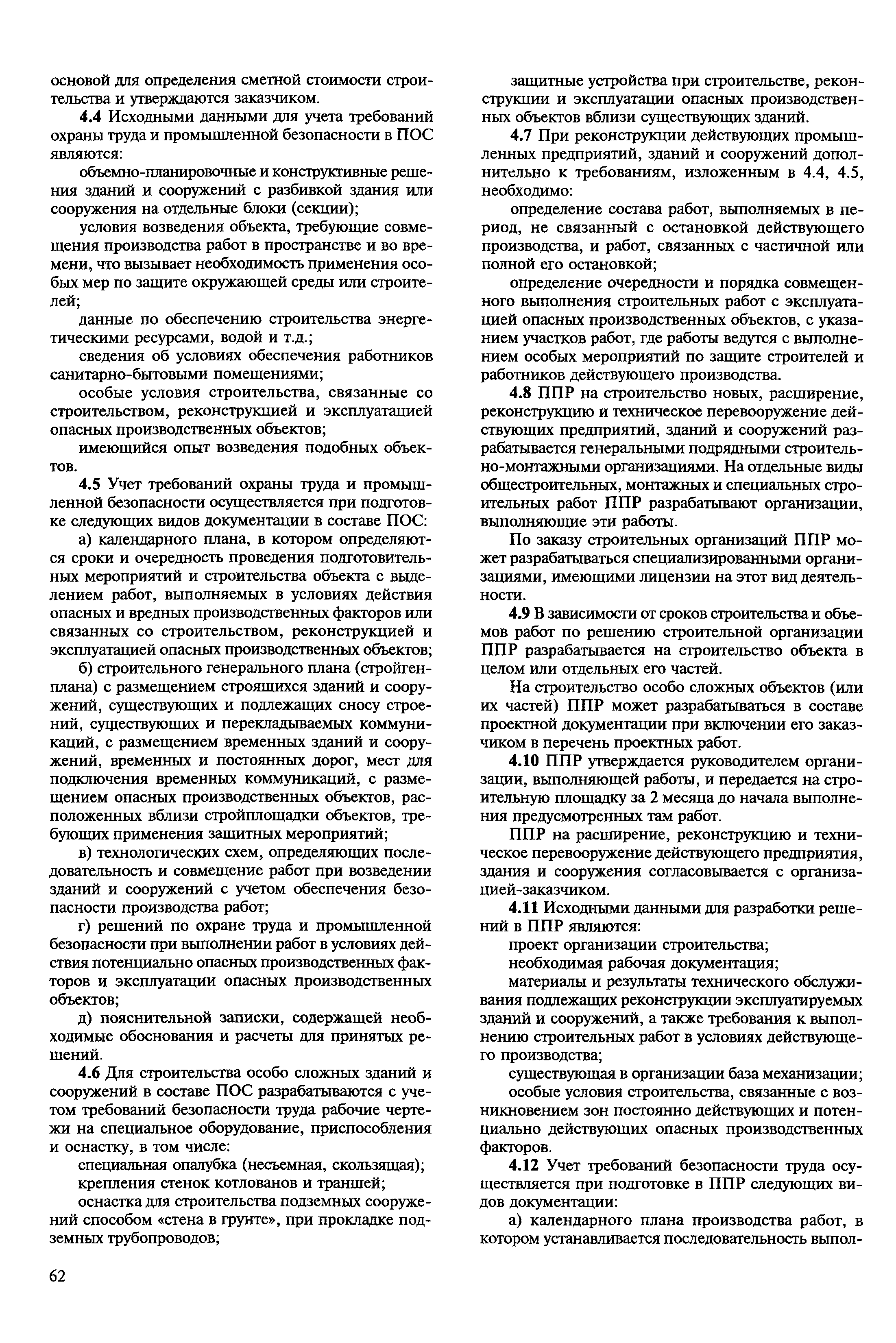 основой для определения сметной стоимости строительства и утверждаются заказчиком.

4.4 Исходными данными для учета требований охраны труда и промышленной безопасности в ПОС являются:

объемно-планировочные и конструктивные решения зданий и сооружений с разбивкой здания или сооружения на отдельные блоки (секции);

условия возведения объекта, требующие совмещения производства работ в пространстве и во времени, что вызывает необходимость применения особых мер по защите окружающей среды или строителей;

данные по обеспечению строительства энергетическими ресурсами, водой и т.д.;

сведения об условиях обеспечения работников санитарно-бытовыми помещениями;

особые условия строительства, связанные со строительством, реконструкцией и эксплуатацией опасных производственных объектов;

имеющийся опыт возведения подобных объектов.

4.5 Учет требований охраны труда и промышленной безопасности осуществляется при подготовке следующих видов документации в составе ПОС:

а) календарного плана, в котором определяются сроки и очередность проведения подготовительных мероприятий и строительства объекта с выделением работ, выполняемых в условиях действия опасных и вредных производственных факторов или связанных со строительством, реконструкцией и эксплуатацией опасных производственных объектов;

б) строительного генерального плана (стройгенплана) с размещением строящихся зданий и сооружений, существующих и подлежащих сносу строений, существующих и перекладываемых коммуникаций, с размещением временных зданий и сооружений, временных и постоянных дорог, мест для подключения временных коммуникаций, с размещением опасных производственных объектов, расположенных вблизи стройплощадки объектов, требующих применения защитных мероприятий;

в) технологических схем, определяющих последовательность и совмещение работ при возведении зданий и сооружений с учетом обеспечения безопасности производства работ;

г) решений по охране труда и промышленной безопасности при выполнении работ в условиях действия потенциально опасных производственных факторов и эксплуатации опасных производственных объектов;

д) пояснительной записки, содержащей необходимые обоснования и расчеты для принятых решений.

4.6 Для строительства особо сложных зданий и сооружений в составе ПОС разрабатываются с учетом требований безопасности труда рабочие чертежи на специальное оборудование, приспособления и оснастку, в том числе:

специальная опалубка (несъемная, скользящая);

крепления стенок котлованов и траншей;

оснастка для строительства подземных сооружений способом «стена в грунте», при прокладке подземных трубопроводов;

защитные устройства при строительстве, реконструкции и эксплуатации опасных производственных объектов вблизи существующих зданий.

4.7 При реконструкции действующих промышленных предприятий, зданий и сооружений дополнительно к требованиям, изложенным в 4.4, 4.5, необходимо:

определение состава работ, выполняемых в период, не связанный с остановкой действующего производства, и работ, связанных с частичной или полной его остановкой;

определение очередности и порядка совмещенного выполнения строительных работ с эксплуатацией опасных производственных объектов, с указанием участков работ, где работы ведутся с выполнением особых мероприятий по защите строителей и работников действующего производства.

4.8 ППР на строительство новых, расширение, реконструкцию и техническое перевооружение действующих предприятий, зданий и сооружений разрабатывается генеральными подрядными строительно-монтажными организациями. На отдельные виды общестроительных, монтажных и специальных строительных работ ППР разрабатывают организации, выполняющие эти работы.

По заказу строительных организаций ППР может разрабатываться специализированными организациями, имеющими лицензии на этот вид деятельности.

4.9 В зависимости от сроков строительства и объемов работ по решению строительной организации ППР разрабатывается на строительство объекта в целом или отдельных его частей.

На строительство особо сложных объектов (или их частей) ППР может разрабатываться в составе проектной документации при включении его заказчиком в перечень проектных работ.

4.10 ППР утверждается руководителем организации, выполняющей работы, и передается на строительную площадку за 2 месяца до начала выполнения предусмотренных там работ.

ППР на расширение, реконструкцию и техническое перевооружение действующего предприятия, здания и сооружения согласовывается с организацией-заказчиком.

4.11 Исходными данными для разработки решений в ППР являются:

проект организации строительства;

необходимая рабочая документация;

материалы и результаты технического обслуживания подлежащих реконструкции эксплуатируемых зданий и сооружений, а также требования к выполнению строительных работ в условиях действующего производства;

существующая в организации база механизации;

особые условия строительства, связанные с возникновением зон постоянно действующих и потенциально действующих опасных производственных факторов.

4.12 Учет требований безопасности труда осуществляется при подготовке в ППР следующих видов документации:

а) календарного плана производства работ, в котором устанавливается последовательность выпол-

62